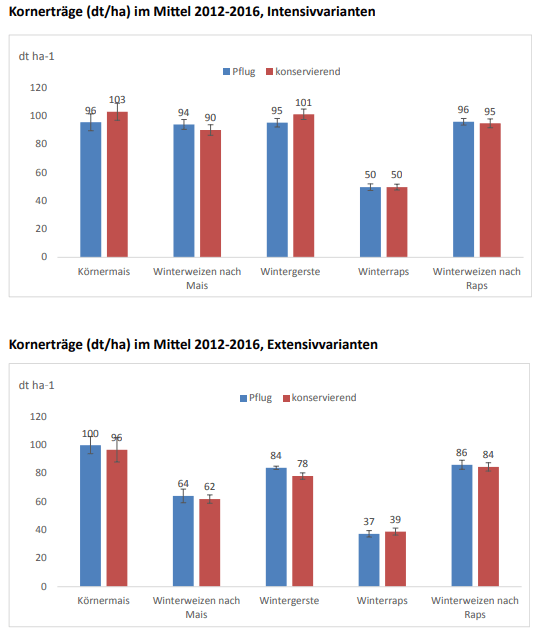 Kornerträge (dt/ha) im Mittel 2012-2016, Intensivvarianten

dt ha-1

Pflug konservierend

120
100
80
60
40
20
0

96 103
94 90
95 101
50 50
96 95

Körnermais
Winterweizen nach Mais
Wintergerste
Winterraps
Winterweizen nach Raps

Kornerträge (dt/ha) im Mittel 2012-2016, Extensivvarianten

dt ha-1

Pflug konservierend

120
100
80
60
40
20
0

100 96
64 62
84 78
37 39
86 84

Körnermais
Winterweizen nach Mais
Wintergerste
Winterraps
Winterweizen nach Raps